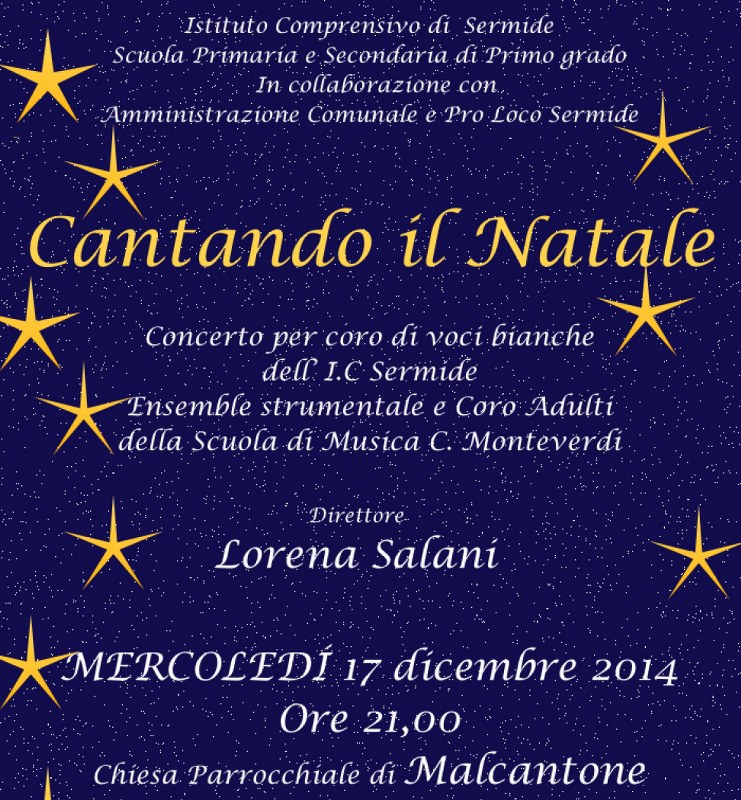 Istituto Comprensivo di Sermide
Scuola Primaria e Secondaria di Primo grado
In collaborazione con
Amministrazione Comunale e Pro Loco Sermide

Cantando il Natale

Concerto per coro di voci bianche
dell' I.C Sermide
Ensemble strumentale e Coro Adulti
della Scuola di Musica C. Monteverdi

Direttore
Lorena Salani

MERCOLEDÍ 17 dicembre 2014
Ore 21,00
Chiesa Parrocchiale di Malcantone